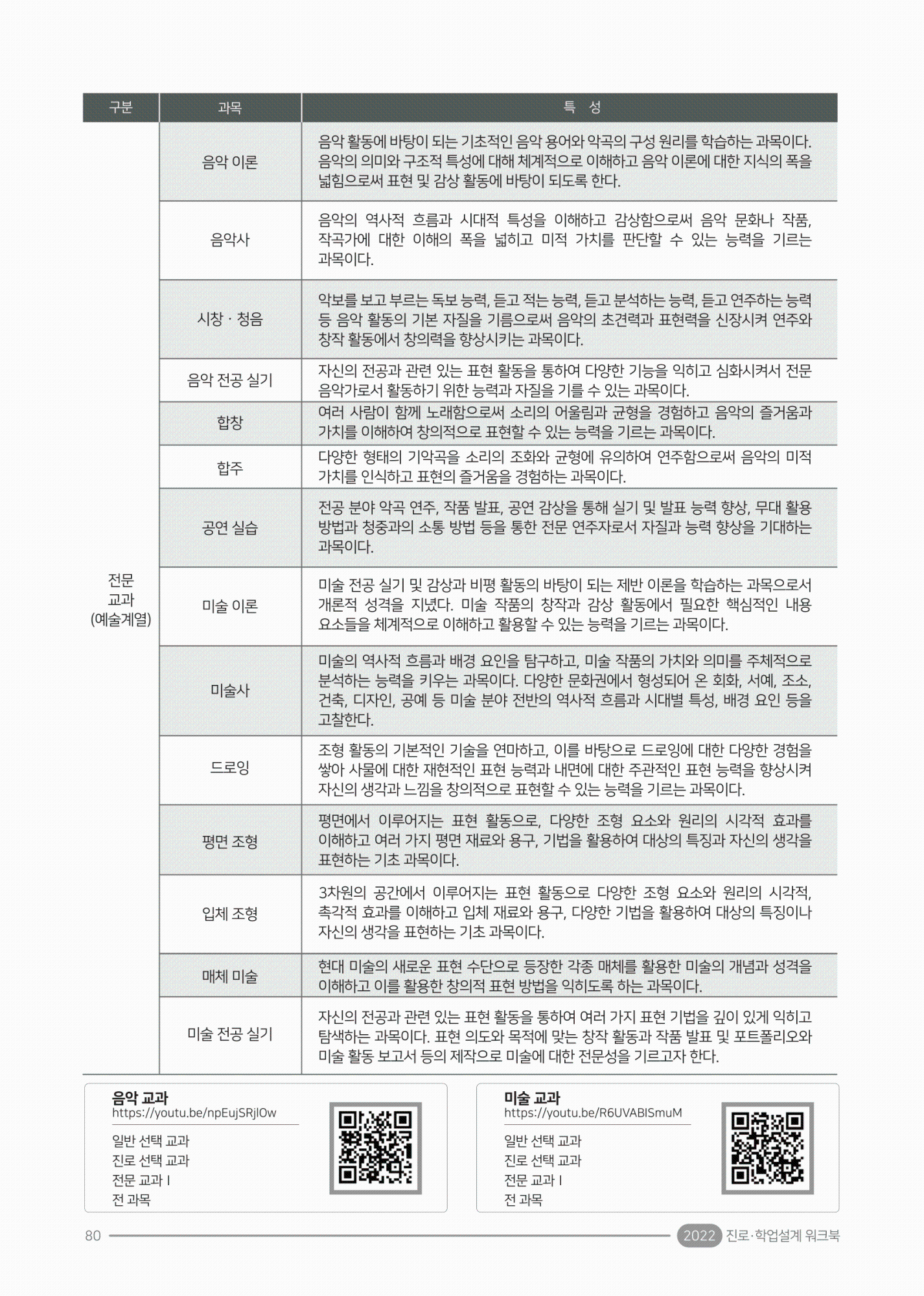 | 구분 | 과목 | 특 성 |
|---|---|---|
| 전문 교과 (예술계열) | 음악 이론 | 음악 활동에 바탕이 되는 기초적인 음악 용어와 악곡의 구성 원리를 학습하는 과목이다. 음악의 의미와 구조적 특성에 대해 체계적으로 이해하고 음악 이론에 대한 지식의 폭을 넓힘으로써 표현 및 감상 활동에 바탕이 되도록 한다. |
| | 음악사 | 음악의 역사적 흐름과 시대적 특성을 이해하고 감상함으로써 음악 문화나 작품, 작곡가에 대한 이해의 폭을 넓히고 미적 가치를 판단할 수 있는 능력을 기르는 과목이다. |
| | 시창 · 청음 | 악보를 보고 부르는 독보 능력, 듣고 적는 능력, 듣고 분석하는 능력, 듣고 연주하는 능력 등 음악 활동의 기본 자질을 기름으로써 음악의 초견력과 표현력을 신장시켜 연주와 창작 활동에서 창의력을 향상시키는 과목이다. |
| | 음악 전공 실기 | 자신의 전공과 관련 있는 표현 활동을 통하여 다양한 기능을 익히고 심화시켜서 전문 음악가로서 활동하기 위한 능력과 자질을 기를 수 있는 과목이다. |
| | 합창 | 여러 사람이 함께 노래함으로써 소리의 어울림과 균형을 경험하고 음악의 즐거움과 가치를 이해하여 창의적으로 표현할 수 있는 능력을 기르는 과목이다. |
| | 합주 | 다양한 형태의 기악곡을 소리의 조화와 균형에 유의하여 연주함으로써 음악의 미적 가치를 인식하고 표현의 즐거움을 경험하는 과목이다. |
| | 공연 실습 | 전공 분야 악곡 연주, 작품 발표, 공연 감상을 통해 실기 및 발표 능력 향상, 무대 활용 방법과 청중과의 소통 방법 등을 통한 전문 연주자로서 자질과 능력 향상을 기대하는 과목이다. |
| | 미술 이론 | 미술 전공 실기 및 감상과 비평 활동의 바탕이 되는 제반 이론을 학습하는 과목으로서 개론적 성격을 지녔다. 미술 작품의 창작과 감상 활동에서 필요한 핵심적인 내용 요소들을 체계적으로 이해하고 활용할 수 있는 능력을 기르는 과목이다. |
| | 미술사 | 미술의 역사적 흐름과 배경 요인을 탐구하고, 미술 작품의 가치와 의미를 주체적으로 분석하는 능력을 키우는 과목이다. 다양한 문화권에서 형성되어 온 회화, 서예, 조소, 건축, 디자인, 공예 등 미술 분야 전반의 역사적 흐름과 시대별 특성, 배경 요인 등을 고찰한다. |
| | 드로잉 | 조형 활동의 기본적인 기술을 연마하고, 이를 바탕으로 드로잉에 대한 다양한 경험을 쌓아 사물에 대한 재현적인 표현 능력과 내면에 대한 주관적인 표현 능력을 향상시켜 자신의 생각과 느낌을 창의적으로 표현할 수 있는 능력을 기르는 과목이다. |
| | 평면 조형 | 평면에서 이루어지는 표현 활동으로, 다양한 조형 요소와 원리의 시각적 효과를 이해하고 여러 가지 평면 재료와 용구, 기법을 활용하여 대상의 특징과 자신의 생각을 표현하는 기초 과목이다. |
| | 입체 조형 | 3차원의 공간에서 이루어지는 표현 활동으로 다양한 조형 요소와 원리의 시각적, 촉각적 효과를 이해하고 입체 재료와 용구, 다양한 기법을 활용하여 대상의 특징이나 자신의 생각을 표현하는 기초 과목이다. |
| | 매체 미술 | 현대 미술의 새로운 표현 수단으로 등장한 각종 매체를 활용한 미술의 개념과 성격을 이해하고 이를 활용한 창의적 표현 방법을 익히도록 하는 과목이다. |
| | 미술 전공 실기 | 자신의 전공과 관련 있는 표현 활동을 통하여 여러 가지 표현 기법을 깊이 있게 익히고 탐색하는 과목이다. 표현 의도와 목적에 맞는 창작 활동과 작품 발표 및 포트폴리오와 미술 활동 보고서 등의 제작으로 미술에 대한 전문성을 기르고자 한다. |

음악 교과
https://youtu.be/npEujSRjlOw
일반 선택 교과
진로 선택 교과
전문 교과 I
전 과목

미술 교과
https://youtu.be/R6UVABISmuM
일반 선택 교과
진로 선택 교과
전문 교과 I
전 과목

80
2022 진로·학업설계 워크북